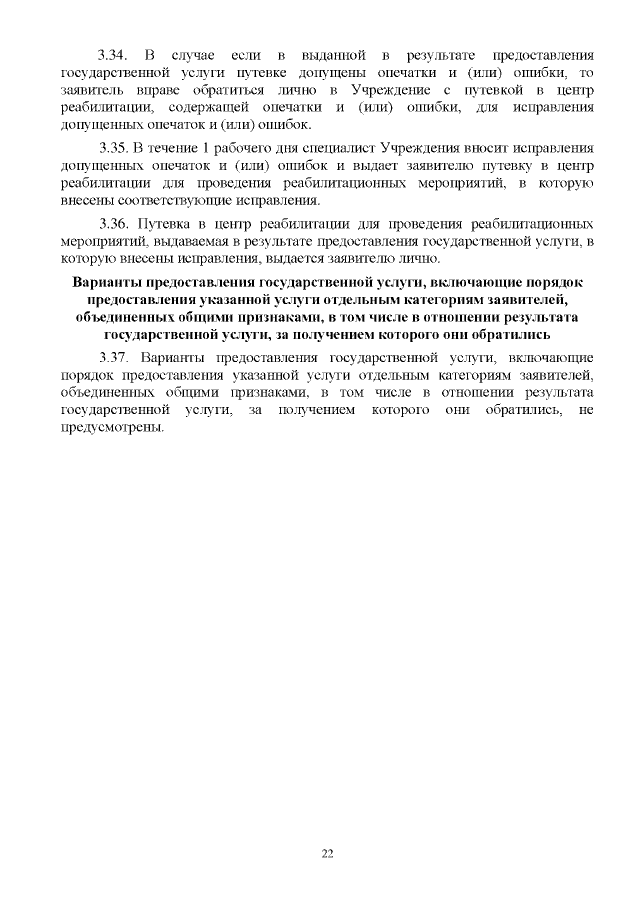 3.34. В случае если в выданной в результате предоставления государственной услуги путевке допущены опечатки и (или) ошибки, то заявитель вправе обратиться лично в Учреждение с путевкой в центр реабилитации, содержащей опечатки и (или) ошибки, для исправления допущенных опечаток и (или) ошибок.

3.35. В течение 1 рабочего дня специалист Учреждения вносит исправления допущенных опечаток и (или) ошибок и выдает заявителю путевку в центр реабилитации для проведения реабилитационных мероприятий, в которую внесены соответствующие исправления.

3.36. Путевка в центр реабилитации для проведения реабилитационных мероприятий, выдаваемая в результате предоставления государственной услуги, в которую внесены исправления, выдается заявителю лично.

Варианты предоставления государственной услуги, включающие порядок предоставления указанной услуги отдельным категориям заявителей, объединенных общими признаками, в том числе в отношении результата государственной услуги, за получением которого они обратились

3.37. Варианты предоставления государственной услуги, включающие порядок предоставления указанной услуги отдельным категориям заявителей, объединенных общими признаками, в том числе в отношении результата государственной услуги, за получением которого они обратились, не предусмотрены.

22